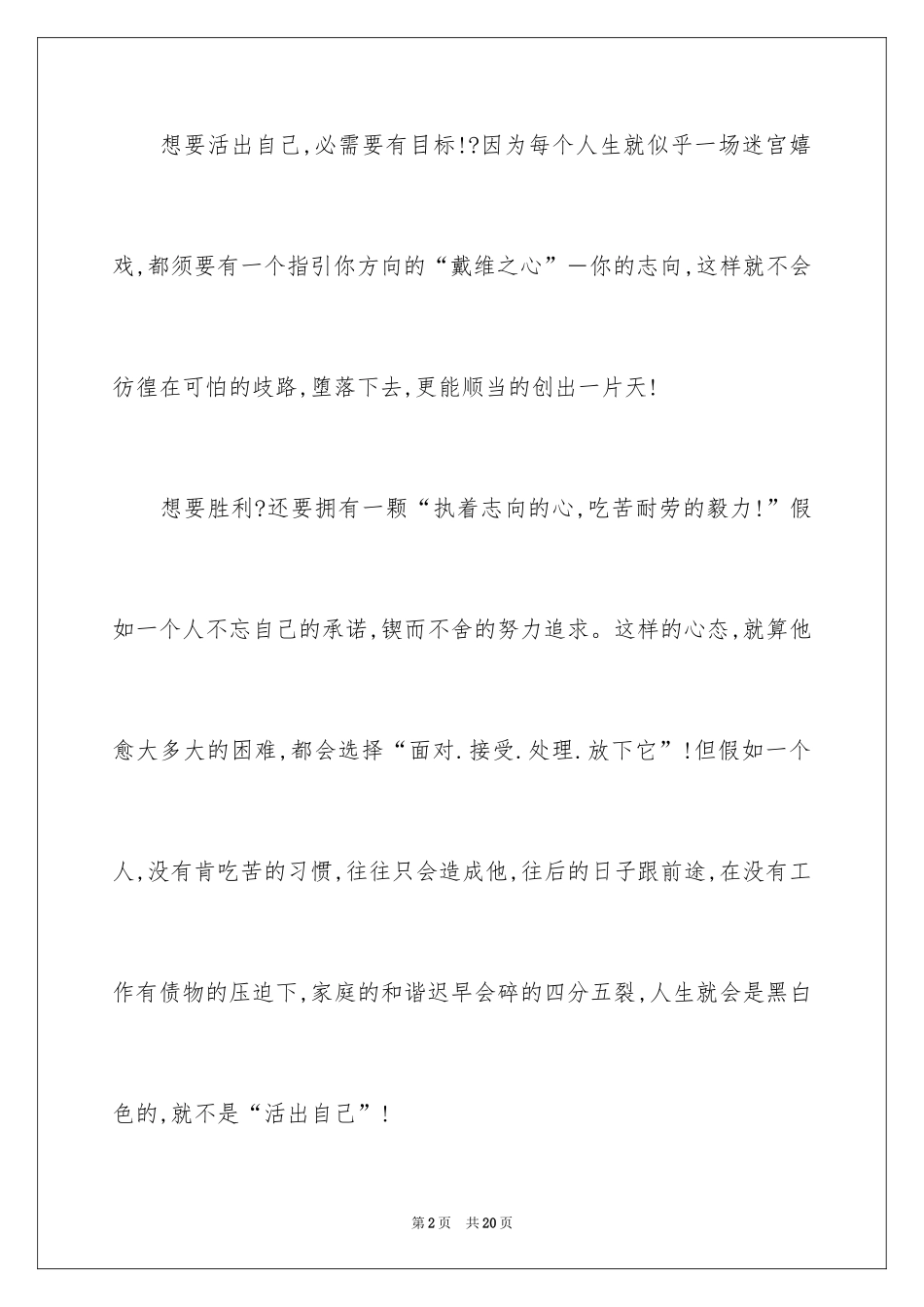 想要活出自己,必需要有目标!?因为每个人生就似乎一场迷宫嬉戏,都须要有一个指引你方向的“戴维之心”一你的志向,这样就不会彷徨在可怕的歧路,堕落下去,更能顺当的创出一片天!

想要胜利?还要拥有一颗“执着志向的心,吃苦耐劳的毅力!”假如一个人不忘自己的承诺,锲而不舍的努力追求。这样的心态,就算他愈大多大的困难,都会选择“面对.接受.处理.放下它”!但假如一个人,没有肯吃苦的习惯,往往只会造成他,往后的日子跟前途,在没有工作有债物的压迫下,家庭的和谐迟早会碎的四分五裂,人生就会是黑白色的,就不是“活出自己”!

第2页　共20页